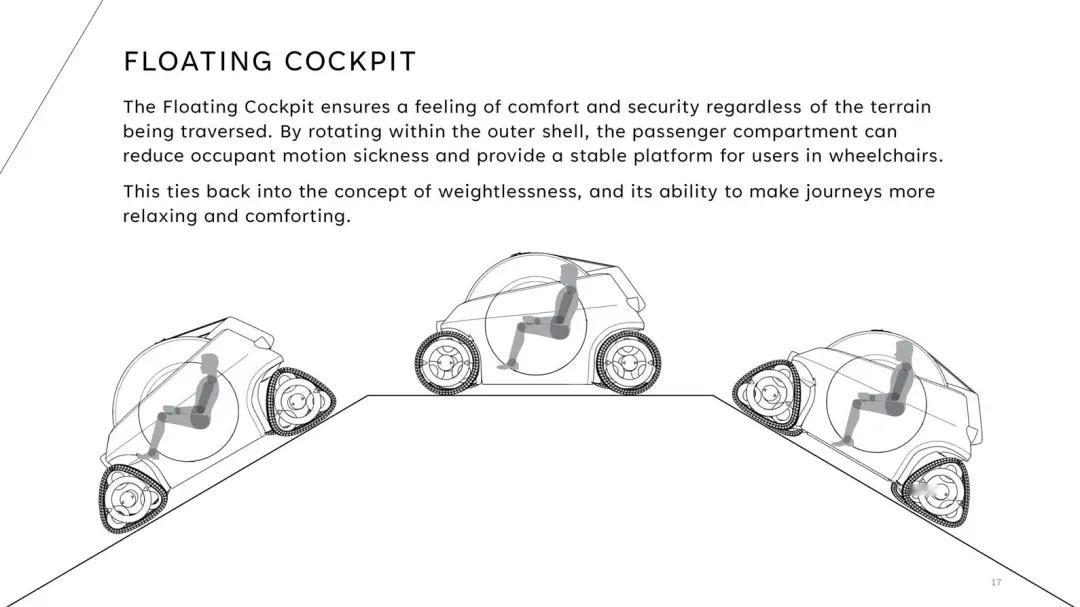 FLOATING COCKPIT

The Floating Cockpit ensures a feeling of comfort and security regardless of the terrain being traversed. By rotating within the outer shell, the passenger compartment can reduce occupant motion sickness and provide a stable platform for users in wheelchairs.

This ties back into the concept of weightlessness, and its ability to make journeys more relaxing and comforting.

17